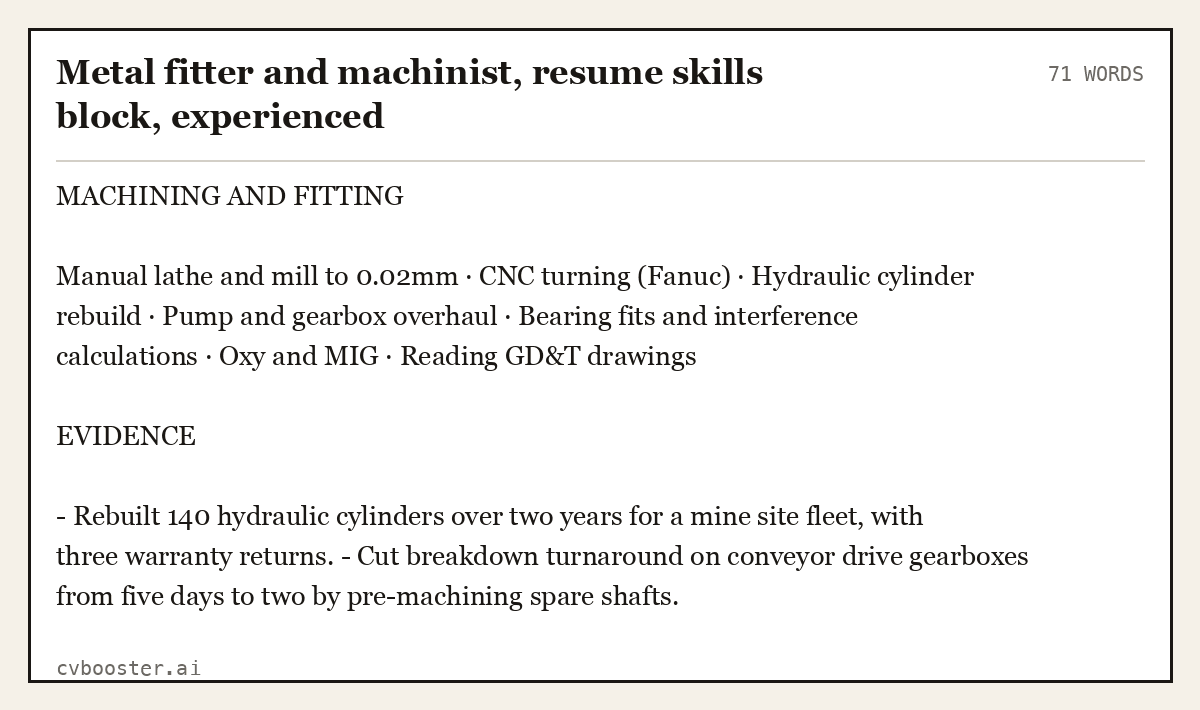 Metal fitter and machinist, resume skills block, experienced

71 WORDS

MACHINING AND FITTING

Manual lathe and mill to 0.02mm · CNC turning (Fanuc) · Hydraulic cylinder rebuild · Pump and gearbox overhaul · Bearing fits and interference calculations · Oxy and MIG · Reading GD&T drawings

EVIDENCE

- Rebuilt 140 hydraulic cylinders over two years for a mine site fleet, with three warranty returns. - Cut breakdown turnaround on conveyor drive gearboxes from five days to two by pre-machining spare shafts.

cvbooster.ai